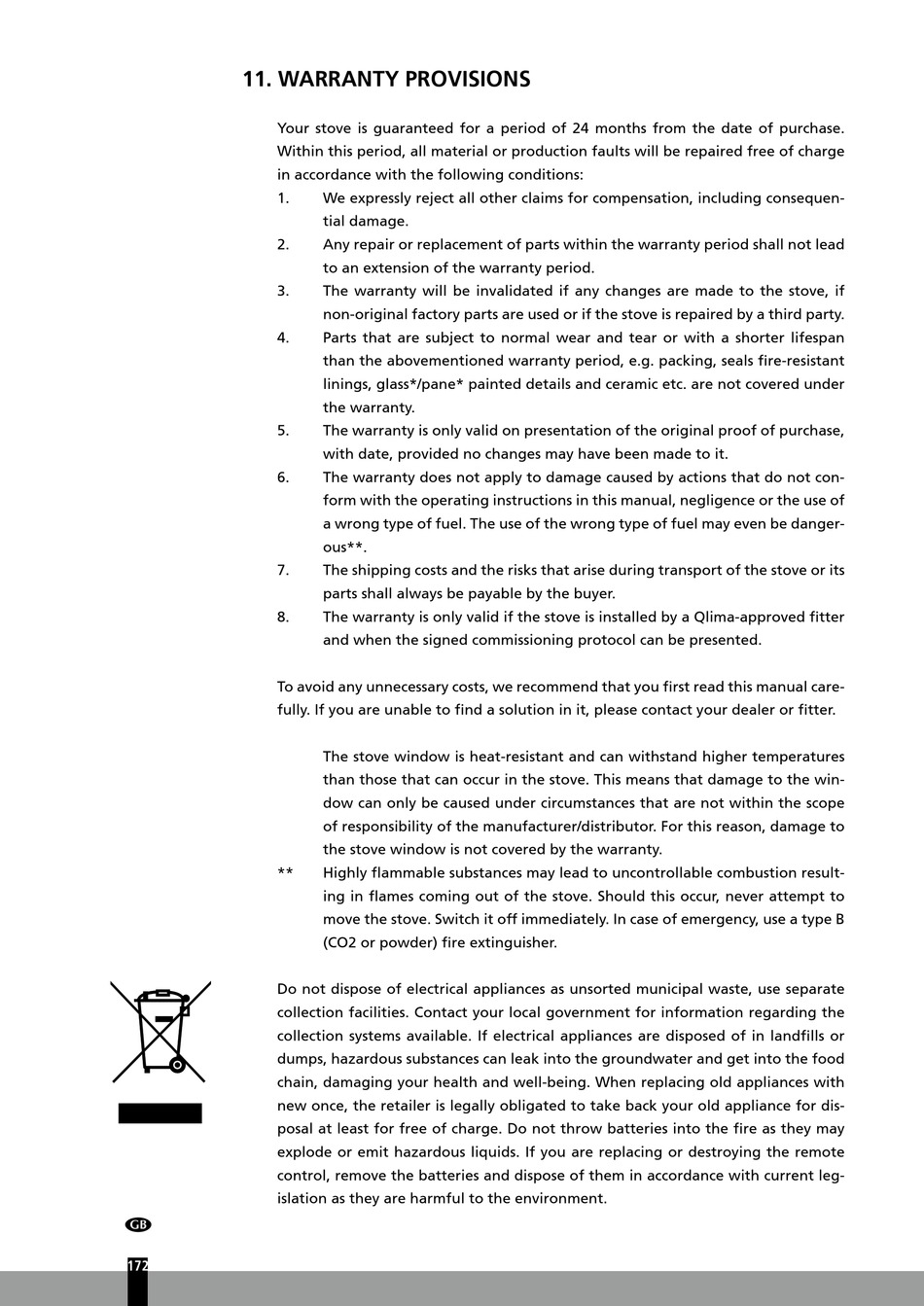 11. WARRANTY PROVISIONS

Your stove is guaranteed for a period of 24 months from the date of purchase. Within this period, all material or production faults will be repaired free of charge in accordance with the following conditions:
1. We expressly reject all other claims for compensation, including consequential damage.
2. Any repair or replacement of parts within the warranty period shall not lead to an extension of the warranty period.
3. The warranty will be invalidated if any changes are made to the stove, if non-original factory parts are used or if the stove is repaired by a third party.
4. Parts that are subject to normal wear and tear or with a shorter lifespan than the abovementioned warranty period, e.g. packing, seals fire-resistant linings, glass*/pane* painted details and ceramic etc. are not covered under the warranty.
5. The warranty is only valid on presentation of the original proof of purchase, with date, provided no changes may have been made to it.
6. The warranty does not apply to damage caused by actions that do not conform with the operating instructions in this manual, negligence or the use of a wrong type of fuel. The use of the wrong type of fuel may even be dangerous**.
7. The shipping costs and the risks that arise during transport of the stove or its parts shall always be payable by the buyer.
8. The warranty is only valid if the stove is installed by a Qlima-approved fitter and when the signed commissioning protocol can be presented.

To avoid any unnecessary costs, we recommend that you first read this manual carefully. If you are unable to find a solution in it, please contact your dealer or fitter.

The stove window is heat-resistant and can withstand higher temperatures than those that can occur in the stove. This means that damage to the window can only be caused under circumstances that are not within the scope of responsibility of the manufacturer/distributor. For this reason, damage to the stove window is not covered by the warranty.
** Highly flammable substances may lead to uncontrollable combustion resulting in flames coming out of the stove. Should this occur, never attempt to move the stove. Switch it off immediately. In case of emergency, use a type B (CO2 or powder) fire extinguisher.

Do not dispose of electrical appliances as unsorted municipal waste, use separate collection facilities. Contact your local government for information regarding the collection systems available. If electrical appliances are disposed of in landfills or dumps, hazardous substances can leak into the groundwater and get into the food chain, damaging your health and well-being. When replacing old appliances with new once, the retailer is legally obligated to take back your old appliance for disposal at least for free of charge. Do not throw batteries into the fire as they may explode or emit hazardous liquids. If you are replacing or destroying the remote control, remove the batteries and dispose of them in accordance with current legislation as they are harmful to the environment.

GB

172